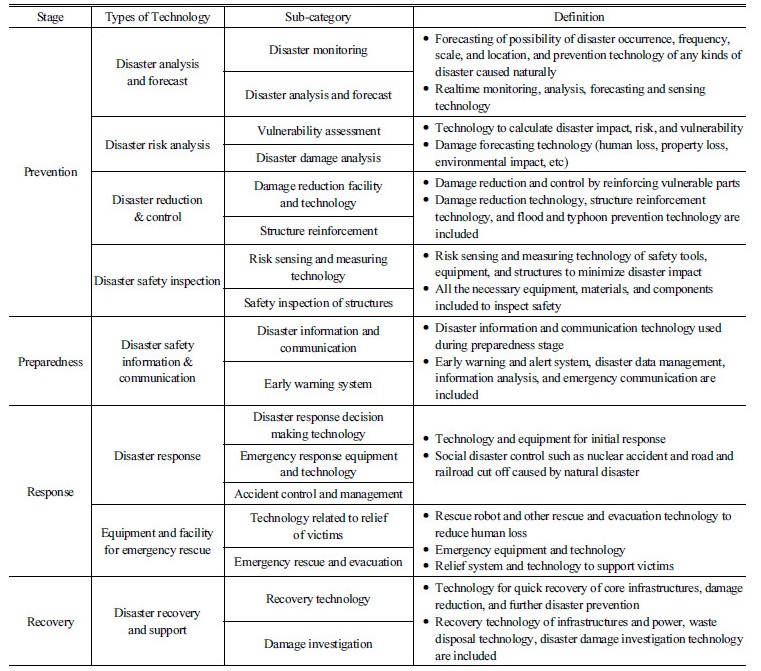 | Stage | Types of Technology | Sub-category | Definition |
|---|---|---|---|
| Prevention | Disaster analysis and forecast | Disaster monitoring | • Forecasting of possibility of disaster occurrence, frequency, scale, and location, and prevention technology of any kinds of disaster caused naturally • Realtime monitoring, analysis, forecasting and sensing technology |
| | | Disaster analysis and forecast | |
| | Disaster risk analysis | Vulnerability assessment | • Technology to calculate disaster impact, risk, and vulnerability • Damage forecasting technology (human loss, property loss, environmental impact, etc) |
| | | Disaster damage analysis | |
| | Disaster reduction & control | Damage reduction facility and technology | • Damage reduction and control by reinforcing vulnerable parts • Damage reduction technology, structure reinforcement technology, and flood and typhoon prevention technology are included |
| | | Structure reinforcement | |
| | Disaster safety inspection | Risk sensing and measuring technology | • Risk sensing and measuring technology of safety tools, equipment, and structures to minimize disaster impact • All the necessary equipment, materials, and components included to inspect safety |
| | | Safety inspection of structures | |
| Preparedness | Disaster safety information & communication | Disaster information and communication | • Disaster information and communication technology used during preparedness stage • Early warning and alert system, disaster data management, information analysis, and emergency communication are included |
| | | Early warning system | |
| Response | Disaster response | Disaster response decision making technology | • Technology and equipment for initial response • Social disaster control such as nuclear accident and road and railroad cut off caused by natural disaster |
| | | Emergency response equipment and technology | |
| | | Accident control and management | |
| | Equipment and facility for emergency rescue | Technology related to relief of victims | • Rescue robot and other rescue and evacuation technology to reduce human loss • Emergency equipment and technology • Relief system and technology to support victims |
| | | Emergency rescue and evacuation | |
| Recovery | Disaster recovery and support | Recovery technology | • Technology for quick recovery of core infrastructures, damage reduction, and further disaster prevention • Recovery technology of infrastructures and power, waste disposal technology, disaster damage investigation technology are included |
| | | Damage investigation | |